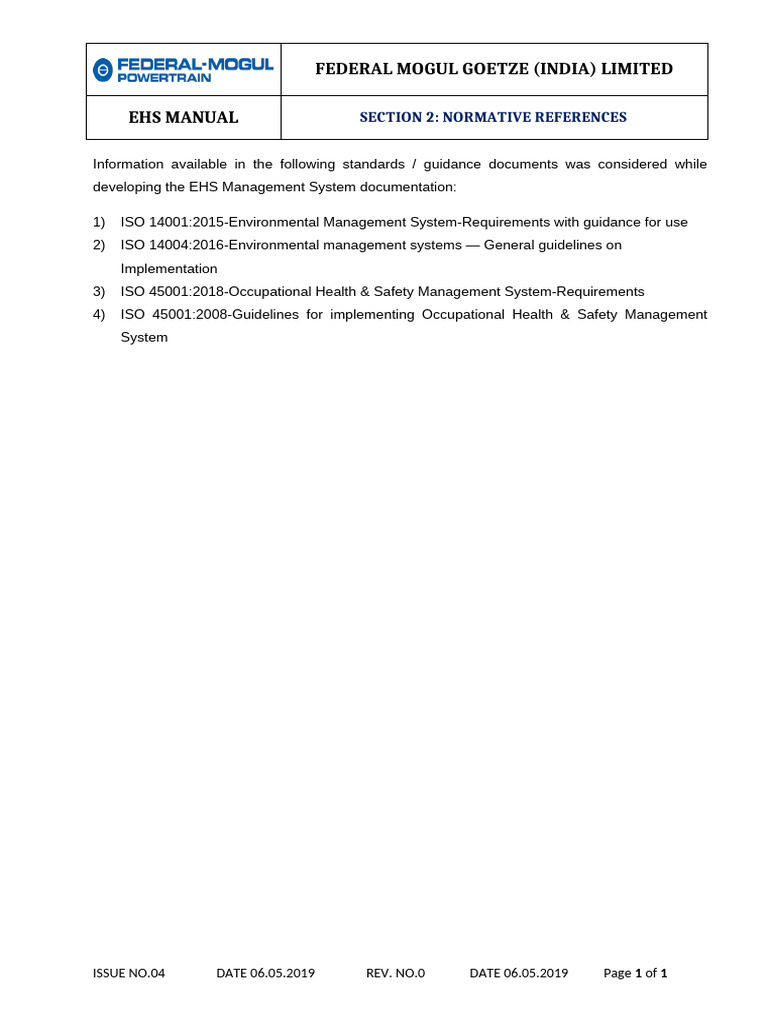 | FEDERAL-MOGUL POWERTRAIN | FEDERAL MOGUL GOETZE (INDIA) LIMITED |
|---|---|
| EHS MANUAL | SECTION 2: NORMATIVE REFERENCES |

Information available in the following standards / guidance documents was considered while developing the EHS Management System documentation:

1) ISO 14001:2015-Environmental Management System-Requirements with guidance for use
2) ISO 14004:2016-Environmental management systems — General guidelines on Implementation
3) ISO 45001:2018-Occupational Health & Safety Management System-Requirements
4) ISO 45001:2008-Guidelines for implementing Occupational Health & Safety Management System

ISSUE NO.04 DATE 06.05.2019 REV. NO.0 DATE 06.05.2019 Page 1 of 1